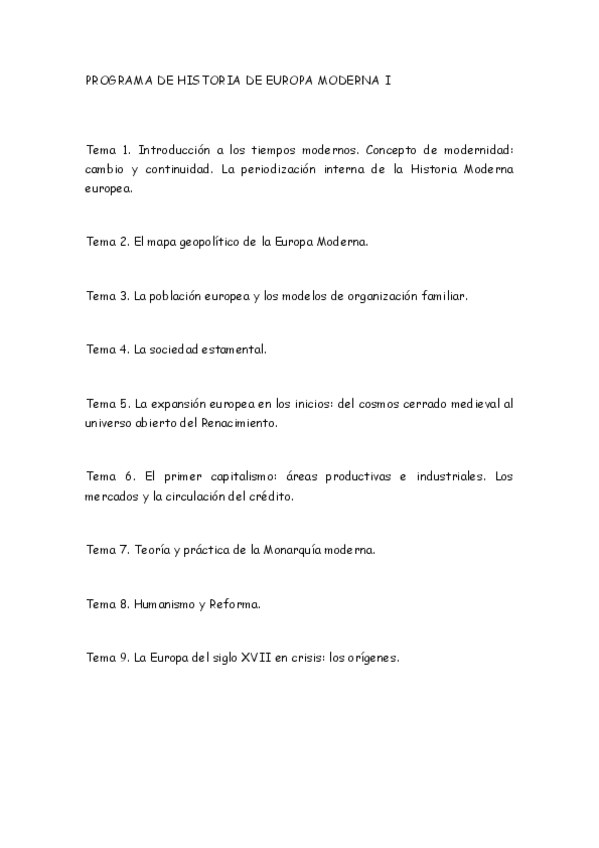 PROGRAMA DE HISTORIA DE EUROPA MODERNA I

Tema 1. Introducción a los tiempos modernos. Concepto de modernidad: cambio y continuidad. La periodización interna de la Historia Moderna europea.

Tema 2. El mapa geopolítico de la Europa Moderna.

Tema 3. La población europea y los modelos de organización familiar.

Tema 4. La sociedad estamental.

Tema 5. La expansión europea en los inicios: del cosmos cerrado medieval al universo abierto del Renacimiento.

Tema 6. El primer capitalismo: áreas productivas e industriales. Los mercados y la circulación del crédito.

Tema 7. Teoría y práctica de la Monarquía moderna.

Tema 8. Humanismo y Reforma.

Tema 9. La Europa del siglo XVII en crisis: los orígenes.